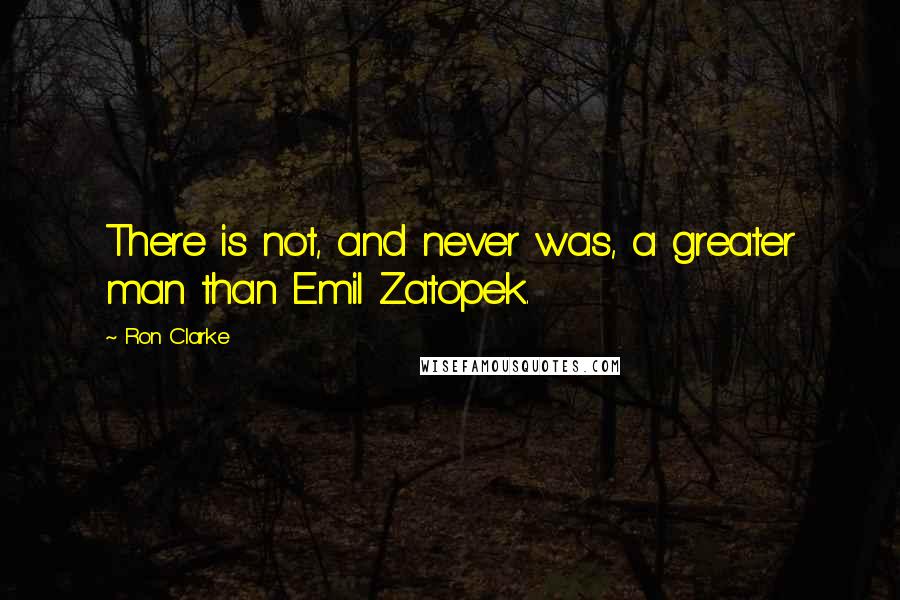 There is not, and never was, a greater man than Emil Zatopek.

~ Ron Clarke

WISEFAMOUSQUOTES.COM